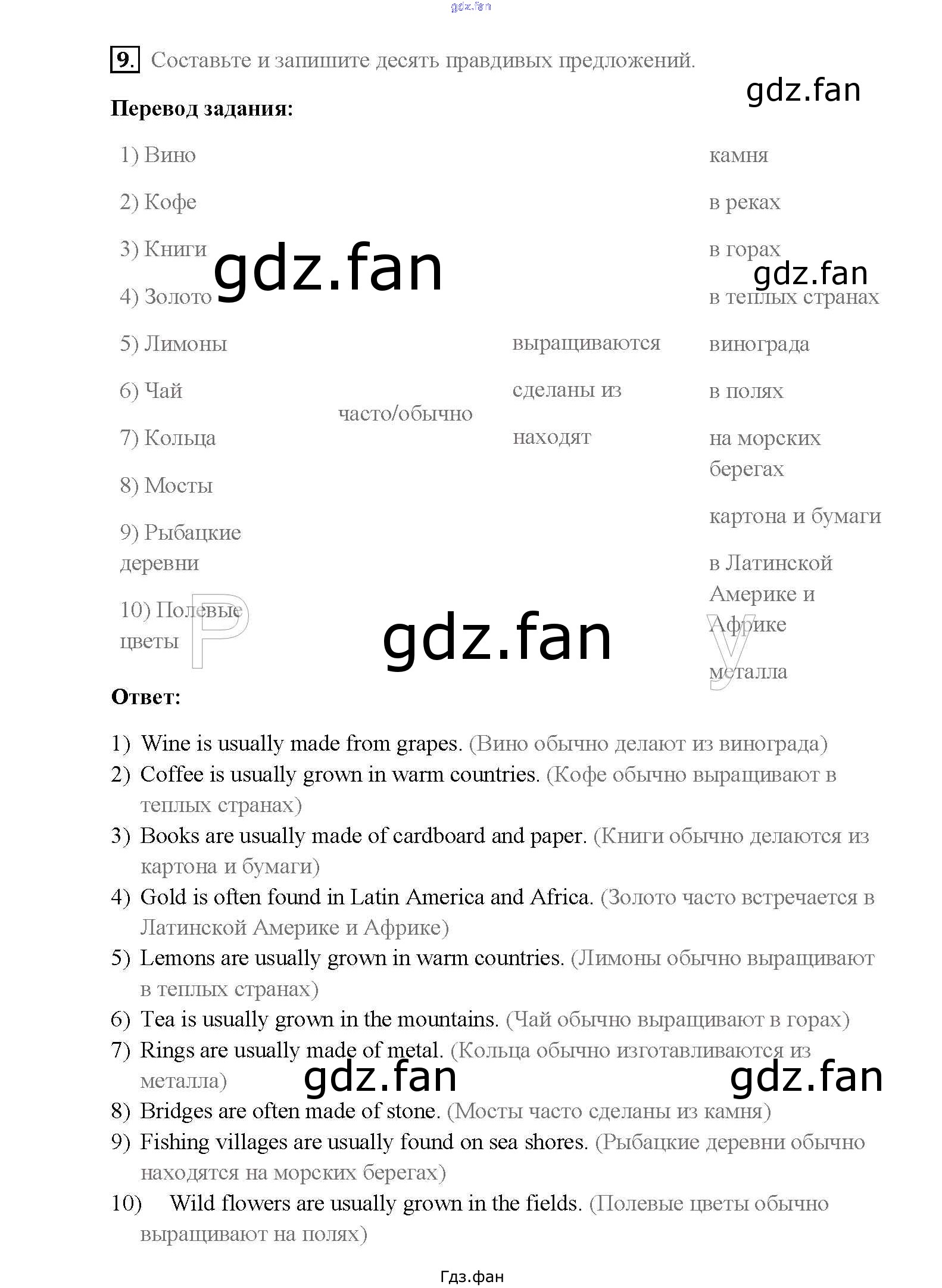 9. Составьте и запишите десять правдивых предложений.

Перевод задания:

1) Вино
2) Кофе
3) Книги
4) Золото
5) Лимоны
6) Чай
7) Кольца
8) Мосты
9) Рыбацкие деревни
10) Полевые цветы

часто/обычно

выращиваются
сделаны из
находят

камня
в реках
в горах
в теплых странах
винограда
в полях
на морских берегах
картона и бумаги
в Латинской Америке и Африке
металла

Ответ:

1) Wine is usually made from grapes. (Вино обычно делают из винограда)
2) Coffee is usually grown in warm countries. (Кофе обычно выращивают в теплых странах)
3) Books are usually made of cardboard and paper. (Книги обычно делаются из картона и бумаги)
4) Gold is often found in Latin America and Africa. (Золото часто встречается в Латинской Америке и Африке)
5) Lemons are usually grown in warm countries. (Лимоны обычно выращивают в теплых странах)
6) Tea is usually grown in the mountains. (Чай обычно выращивают в горах)
7) Rings are usually made of metal. (Кольца обычно изготавливаются из металла)
8) Bridges are often made of stone. (Мосты часто сделаны из камня)
9) Fishing villages are usually found on sea shores. (Рыбацкие деревни обычно находятся на морских берегах)
10) Wild flowers are usually grown in the fields. (Полевые цветы обычно выращивают на полях)

Гдз.фан

gdz.fan